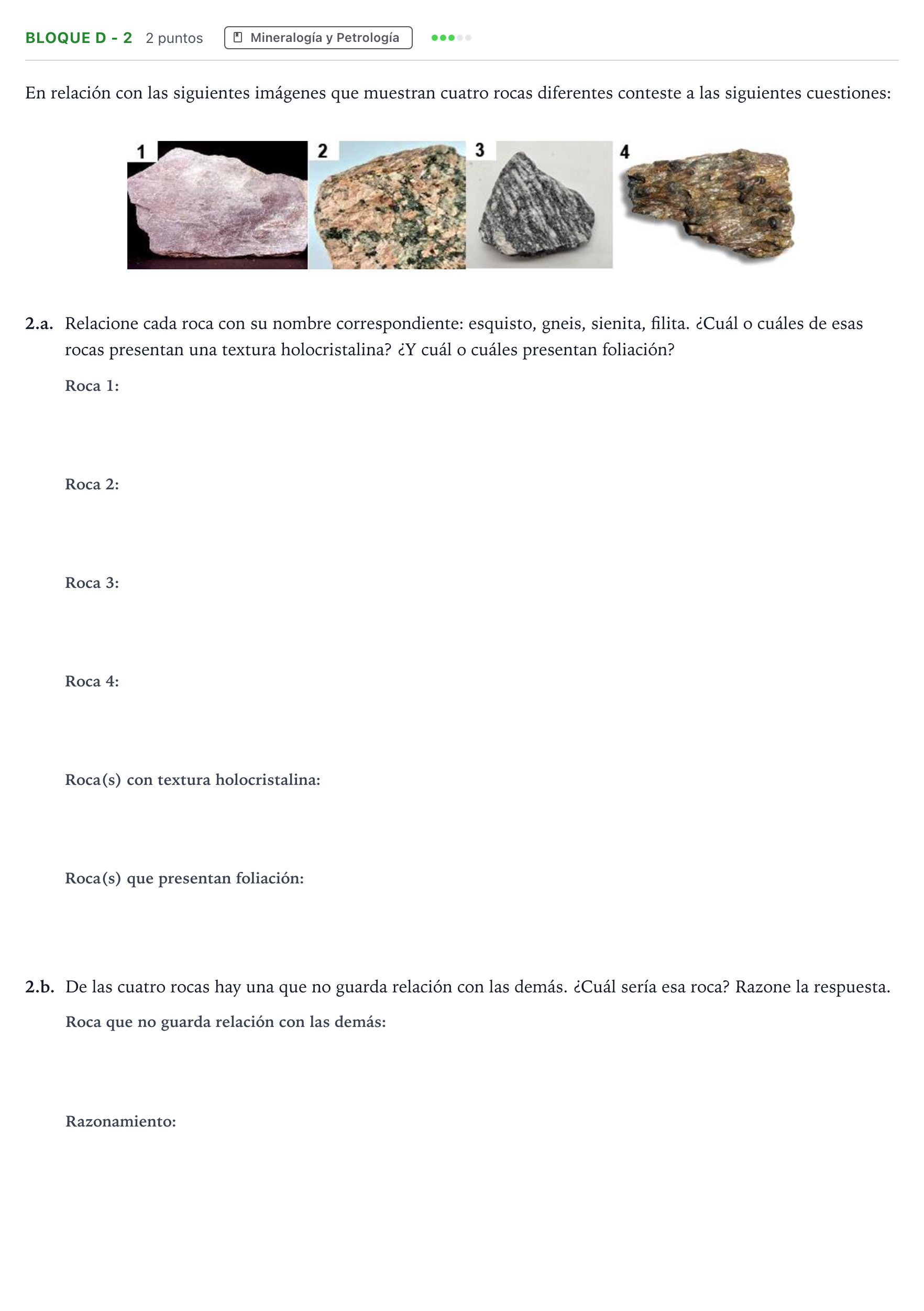 BLOQUE D - 2 2 puntos Mineralogía y Petrología

En relación con las siguientes imágenes que muestran cuatro rocas diferentes conteste a las siguientes cuestiones:

1 2 3 4

2.a. Relacione cada roca con su nombre correspondiente: esquisto, gneis, sienita, filita. ¿Cuál o cuáles de esas rocas presentan una textura holocristalina? ¿Y cuál o cuáles presentan foliación?

Roca 1:

Roca 2:

Roca 3:

Roca 4:

Roca(s) con textura holocristalina:

Roca(s) que presentan foliación:

2.b. De las cuatro rocas hay una que no guarda relación con las demás. ¿Cuál sería esa roca? Razone la respuesta.

Roca que no guarda relación con las demás:

Razonamiento: